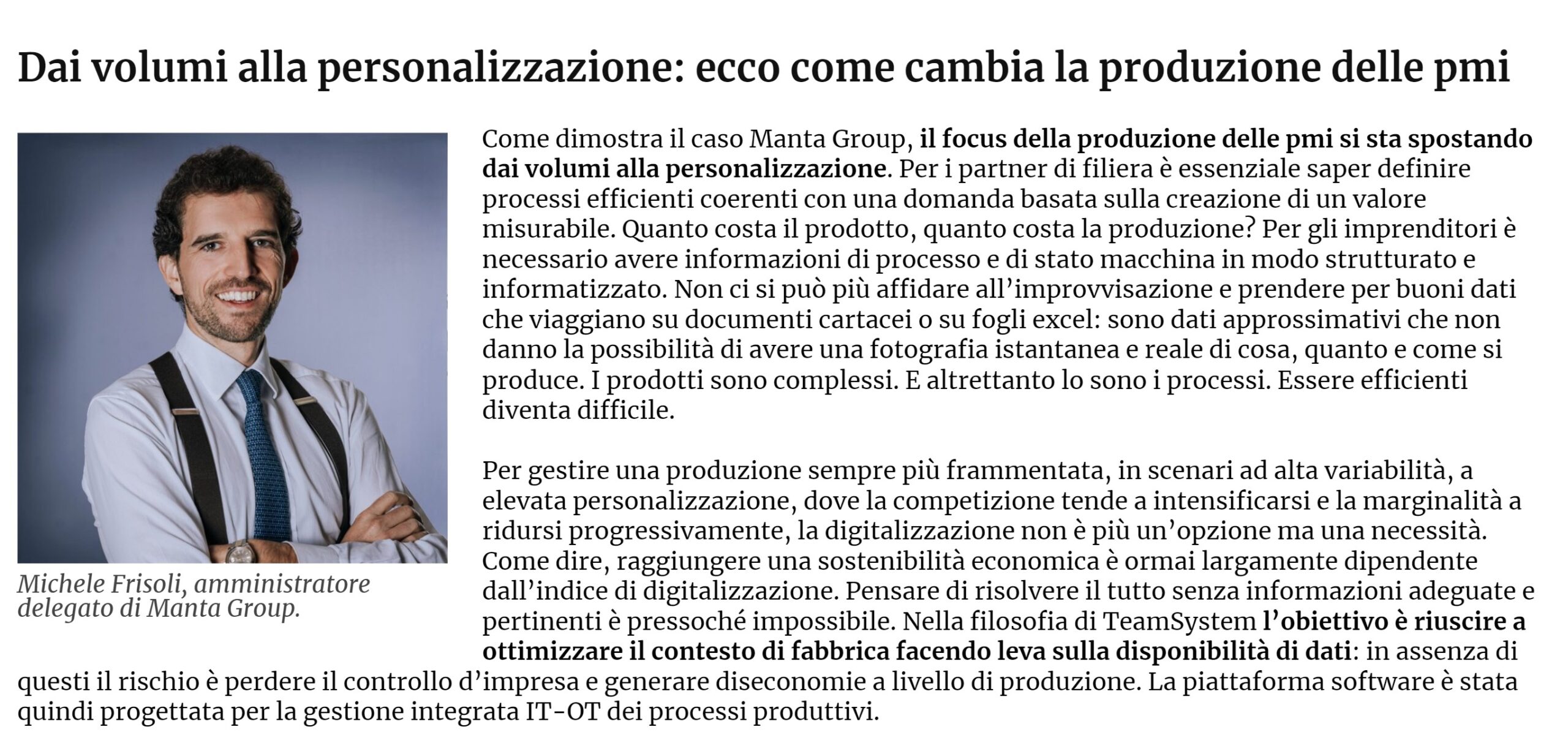 Dai volumi alla personalizzazione: ecco come cambia la produzione delle pmi

Michele Frisoli, amministratore delegato di Manta Group.

Come dimostra il caso Manta Group, il focus della produzione delle pmi si sta spostando dai volumi alla personalizzazione. Per i partner di filiera è essenziale saper definire processi efficienti coerenti con una domanda basata sulla creazione di un valore misurabile. Quanto costa il prodotto, quanto costa la produzione? Per gli imprenditori è necessario avere informazioni di processo e di stato macchina in modo strutturato e informatizzato. Non ci si può più affidare all'improvvisazione e prendere per buoni dati che viaggiano su documenti cartacei o su fogli excel: sono dati approssimativi che non danno la possibilità di avere una fotografia istantanea e reale di cosa, quanto e come si produce. I prodotti sono complessi. E altrettanto lo sono i processi. Essere efficienti diventa difficile.

Per gestire una produzione sempre più frammentata, in scenari ad alta variabilità, a elevata personalizzazione, dove la competizione tende a intensificarsi e la marginalità a ridursi progressivamente, la digitalizzazione non è più un'opzione ma una necessità. Come dire, raggiungere una sostenibilità economica è ormai largamente dipendente dall'indice di digitalizzazione. Pensare di risolvere il tutto senza informazioni adeguate e pertinenti è pressoché impossibile. Nella filosofia di TeamSystem l'obiettivo è riuscire a ottimizzare il contesto di fabbrica facendo leva sulla disponibilità di dati: in assenza di questi il rischio è perdere il controllo d'impresa e generare diseconomie a livello di produzione. La piattaforma software è stata quindi progettata per la gestione integrata IT-OT dei processi produttivi.